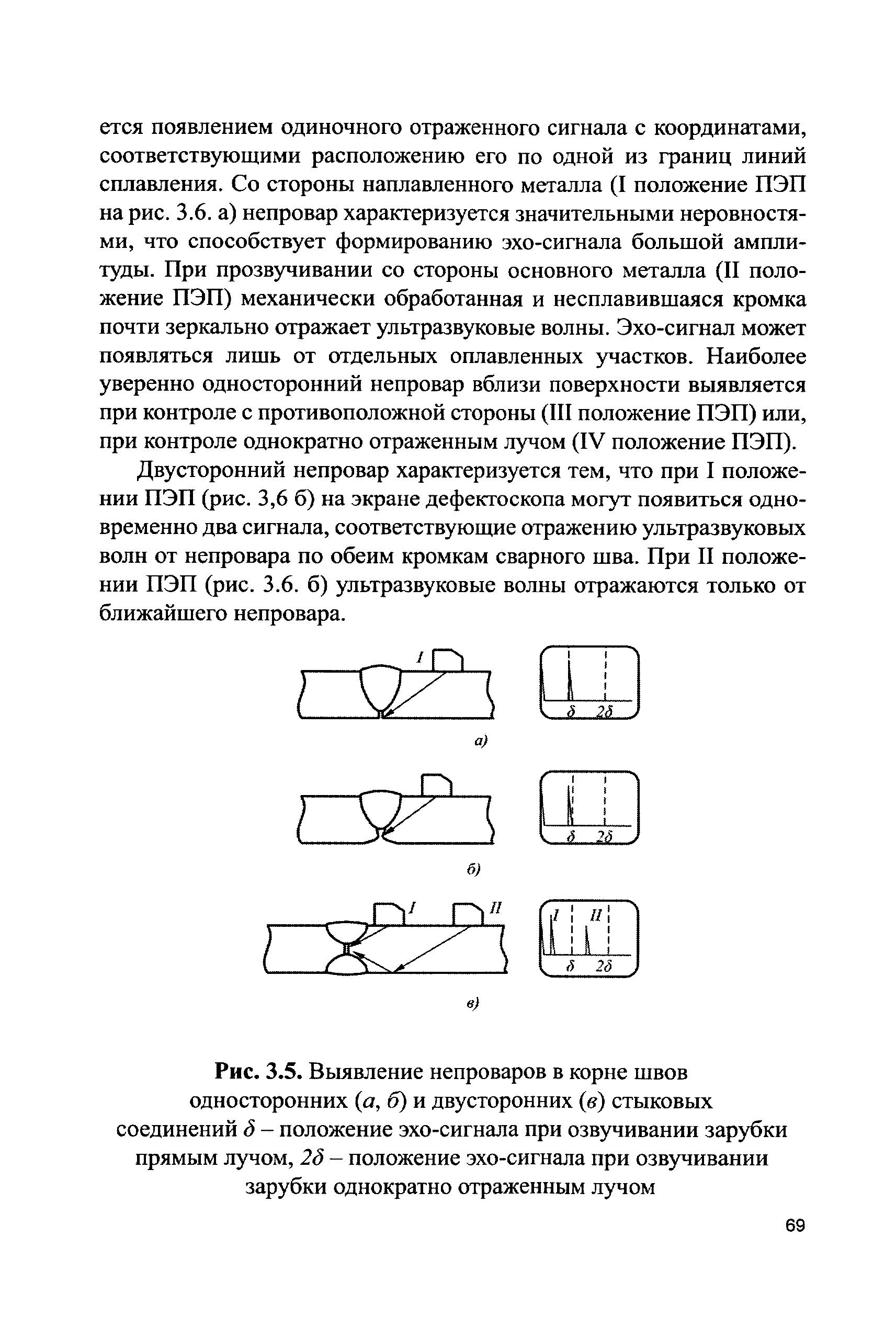 ется появлением одиночного отраженного сигнала с координатами, соответствующими расположению его по одной из границ линий сплавления. Со стороны наплавленного металла (I положение ПЭП на рис. 3.6. а) непровар характеризуется значительными неровностями, что способствует формированию эхо-сигнала большой амплитуды. При прозвучивании со стороны основного металла (II положение ПЭП) механически обработанная и несплавившаяся кромка почти зеркально отражает ультразвуковые волны. Эхо-сигнал может появляться лишь от отдельных оплавленных участков. Наиболее уверенно односторонний непровар вблизи поверхности выявляется при контроле с противоположной стороны (III положение ПЭП) или, при контроле однократно отраженным лучом (IV положение ПЭП).

Двусторонний непровар характеризуется тем, что при I положении ПЭП (рис. 3,6 б) на экране дефектоскопа могут появиться одновременно два сигнала, соответствующие отражению ультразвуковых волн от непровара по обеим кромкам сварного шва. При II положении ПЭП (рис. 3.6. б) ультразвуковые волны отражаются только от ближайшего непровара.

I

$\delta$ $2\delta$

а)

$\delta$ $2\delta$

б)

I II

I II

$\delta$ $2\delta$

в)

Рис. 3.5. Выявление непроваров в корне швов односторонних (а, б) и двусторонних (в) стыковых соединений $\delta$ – положение эхо-сигнала при озвучивании зарубки прямым лучом, $2\delta$ – положение эхо-сигнала при озвучивании зарубки однократно отраженным лучом

69